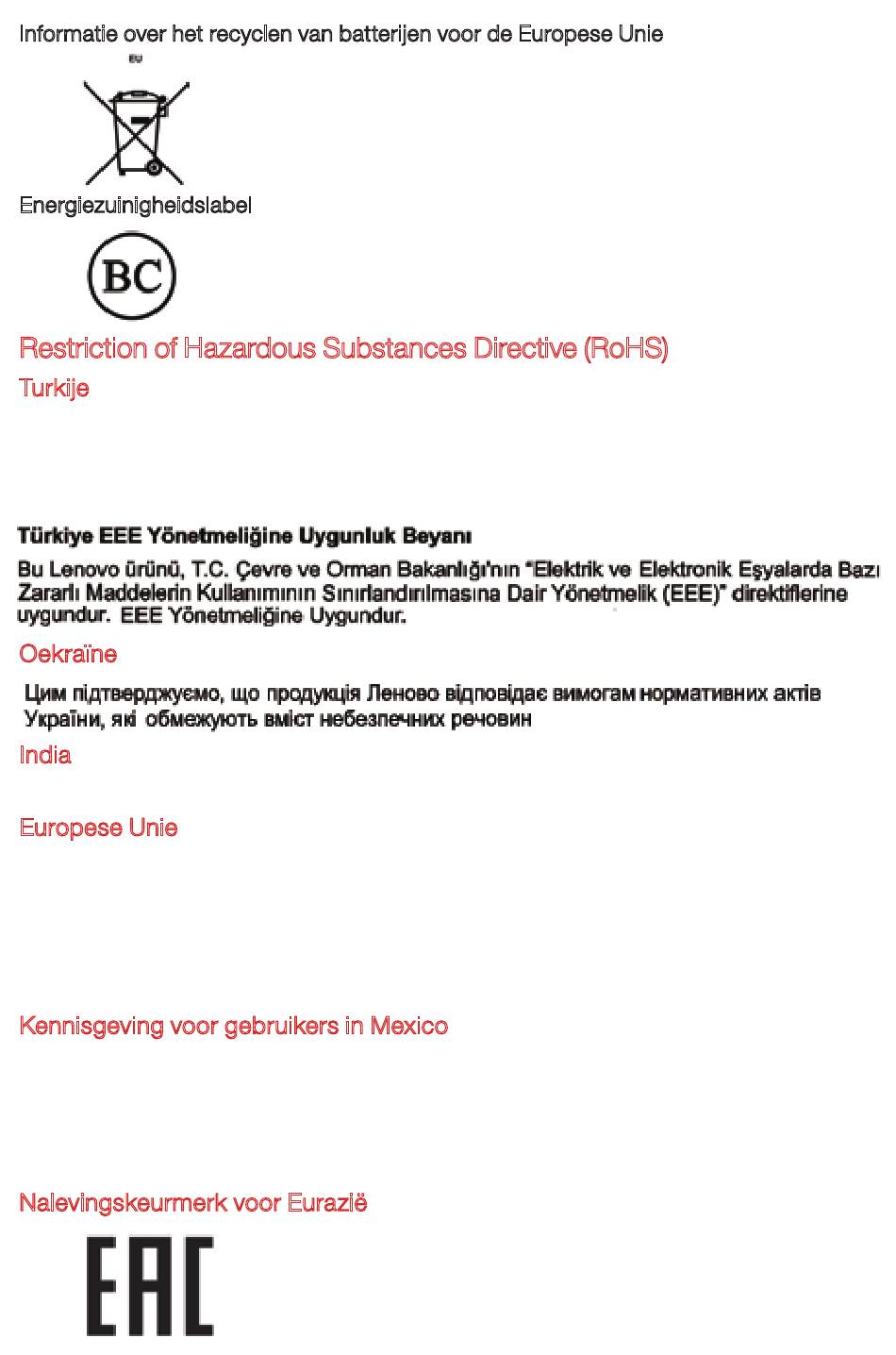 Informatie over het recyclen van batterijen voor de Europese Unie

EU

Energiezuinigheidslabel

BC

Restriction of Hazardous Substances Directive (RoHS)

Turkije

Türkiye EEE Yönetmeliğine Uygunluk Beyanı

Bu Lenovo ürünü, T.C. Çevre ve Orman Bakanlığı'nın "Elektrik ve Elektronik Eşyalarda Bazı Zararlı Maddelerin Kullanımının Sınırlandırılmasına Dair Yönetmelik (EEE)" direktiflerine uygundur. EEE Yönetmeliğine Uygundur.

Oekraïne

Цим підтверджуємо, що продукція Леново відповідає вимогам нормативних актів України, які обмежують вміст небезпечних речовин

India

Europese Unie

Kennisgeving voor gebruikers in Mexico

Nalevingskeurmerk voor Eurazië

EAC